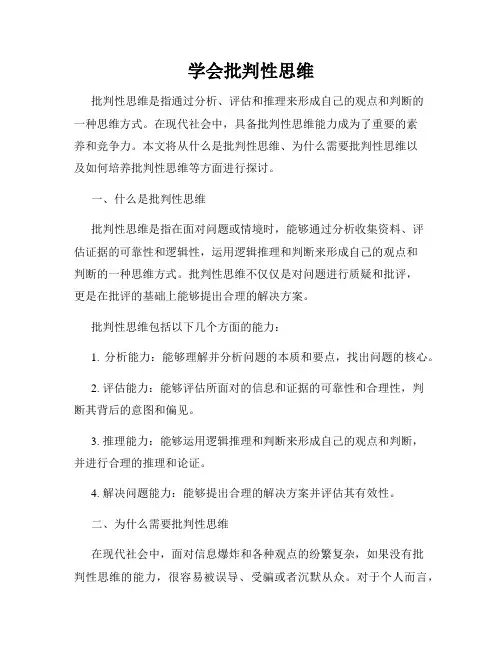 学会批判性思维

批判性思维是指通过分析、评估和推理来形成自己的观点和判断的一种思维方式。在现代社会中，具备批判性思维能力成为了重要的素养和竞争力。本文将从什么是批判性思维、为什么需要批判性思维以及如何培养批判性思维等方面进行探讨。

一、什么是批判性思维

批判性思维是指在面对问题或情境时，能够通过分析收集资料、评估证据的可靠性和逻辑性，运用逻辑推理和判断来形成自己的观点和判断的一种思维方式。批判性思维不仅仅是对问题进行质疑和批评，更是在批评的基础上能够提出合理的解决方案。

批判性思维包括以下几个方面的能力：

1. 分析能力：能够理解并分析问题的本质和要点，找出问题的核心。

2. 评估能力：能够评估所面对的信息和证据的可靠性和合理性，判断其背后的意图和偏见。

3. 推理能力：能够运用逻辑推理和判断来形成自己的观点和判断，并进行合理的推理和论证。

4. 解决问题能力：能够提出合理的解决方案并评估其有效性。

二、为什么需要批判性思维

在现代社会中，面对信息爆炸和各种观点的纷繁复杂，如果没有批判性思维的能力，很容易被误导、受骗或者沉默从众。对于个人而言，